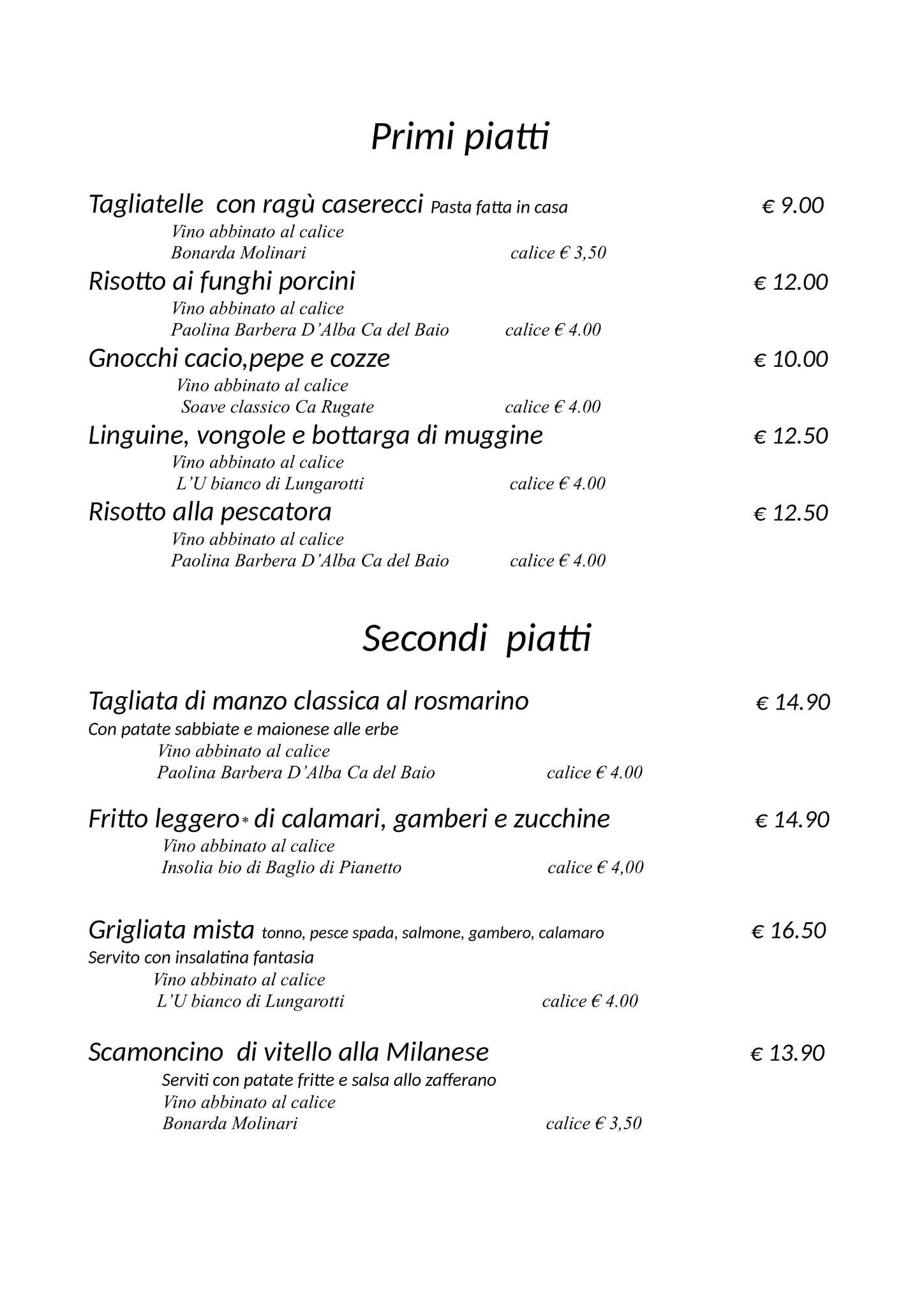 Primi piatti

Tagliatelle con ragù caserecci Pasta fatta in casa € 9.00
Vino abbinato al calice
Bonarda Molinari calice € 3,50

Risotto ai funghi porcini € 12.00
Vino abbinato al calice
Paolina Barbera D'Alba Ca del Baio calice € 4.00

Gnocchi cacio,pepe e cozze € 10.00
Vino abbinato al calice
Soave classico Ca Rugate calice € 4.00

Linguine, vongole e bottarga di muggine € 12.50
Vino abbinato al calice
L'U bianco di Lungarotti calice € 4.00

Risotto alla pescatora € 12.50
Vino abbinato al calice
Paolina Barbera D'Alba Ca del Baio calice € 4.00

Secondi piatti

Tagliata di manzo classica al rosmarino € 14.90
Con patate sabbiate e maionese alle erbe
Vino abbinato al calice
Paolina Barbera D'Alba Ca del Baio calice € 4.00

Fritto leggero* di calamari, gamberi e zucchine € 14.90
Vino abbinato al calice
Insolia bio di Baglio di Pianetto calice € 4,00

Grigliata mista tonno, pesce spada, salmone, gambero, calamaro € 16.50
Servito con insalatina fantasia
Vino abbinato al calice
L'U bianco di Lungarotti calice € 4.00

Scamoncino di vitello alla Milanese € 13.90
Serviti con patate fritte e salsa allo zafferano
Vino abbinato al calice
Bonarda Molinari calice € 3,50